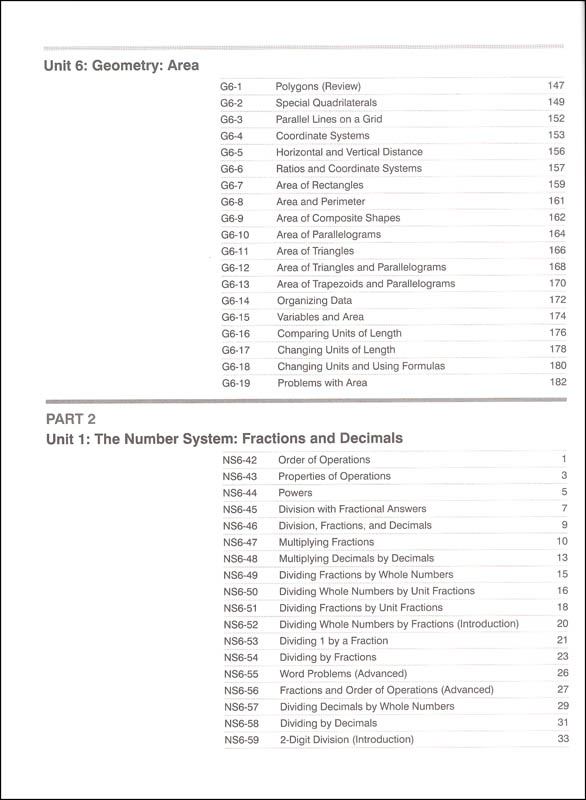 Unit 6: Geometry: Area

| | | |
|---|---|---|
| G6-1 | Polygons (Review) | 147 |
| G6-2 | Special Quadrilaterals | 149 |
| G6-3 | Parallel Lines on a Grid | 152 |
| G6-4 | Coordinate Systems | 153 |
| G6-5 | Horizontal and Vertical Distance | 156 |
| G6-6 | Ratios and Coordinate Systems | 157 |
| G6-7 | Area of Rectangles | 159 |
| G6-8 | Area and Perimeter | 161 |
| G6-9 | Area of Composite Shapes | 162 |
| G6-10 | Area of Parallelograms | 164 |
| G6-11 | Area of Triangles | 166 |
| G6-12 | Area of Triangles and Parallelograms | 168 |
| G6-13 | Area of Trapezoids and Parallelograms | 170 |
| G6-14 | Organizing Data | 172 |
| G6-15 | Variables and Area | 174 |
| G6-16 | Comparing Units of Length | 176 |
| G6-17 | Changing Units of Length | 178 |
| G6-18 | Changing Units and Using Formulas | 180 |
| G6-19 | Problems with Area | 182 |

PART 2
Unit 1: The Number System: Fractions and Decimals

| | | |
|---|---|---|
| NS6-42 | Order of Operations | 1 |
| NS6-43 | Properties of Operations | 3 |
| NS6-44 | Powers | 5 |
| NS6-45 | Division with Fractional Answers | 7 |
| NS6-46 | Division, Fractions, and Decimals | 9 |
| NS6-47 | Multiplying Fractions | 10 |
| NS6-48 | Multiplying Decimals by Decimals | 13 |
| NS6-49 | Dividing Fractions by Whole Numbers | 15 |
| NS6-50 | Dividing Whole Numbers by Unit Fractions | 16 |
| NS6-51 | Dividing Fractions by Unit Fractions | 18 |
| NS6-52 | Dividing Whole Numbers by Fractions (Introduction) | 20 |
| NS6-53 | Dividing 1 by a Fraction | 21 |
| NS6-54 | Dividing by Fractions | 23 |
| NS6-55 | Word Problems (Advanced) | 26 |
| NS6-56 | Fractions and Order of Operations (Advanced) | 27 |
| NS6-57 | Dividing Decimals by Whole Numbers | 29 |
| NS6-58 | Dividing by Decimals | 31 |
| NS6-59 | 2-Digit Division (Introduction) | 33 |